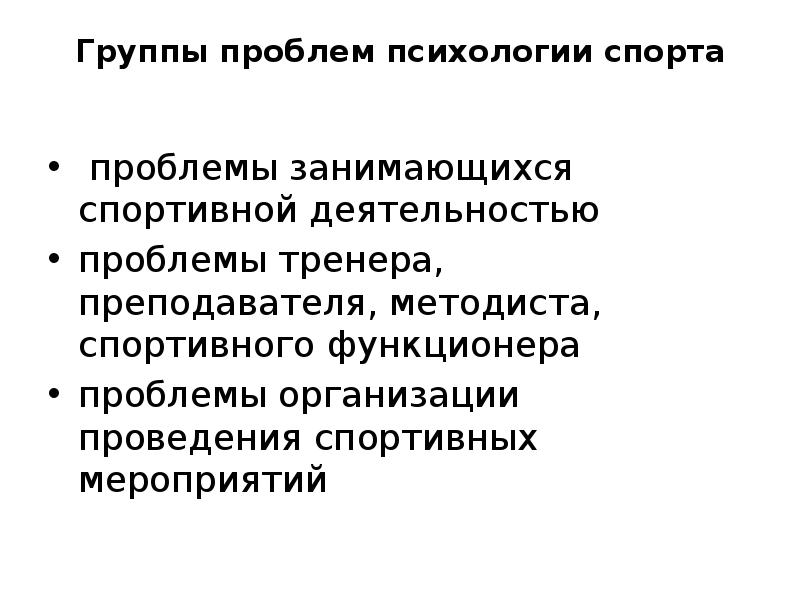 Группы проблем психологии спорта

• проблемы занимающихся спортивной деятельностью
• проблемы тренера, преподавателя, методиста, спортивного функционера
• проблемы организации проведения спортивных мероприятий